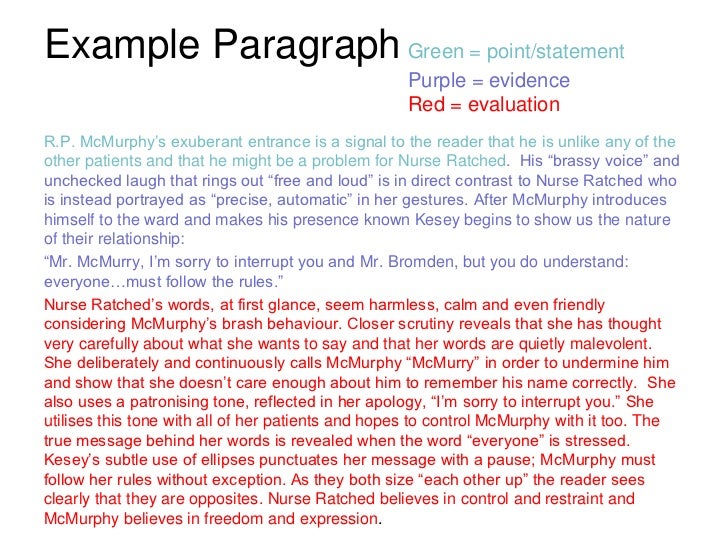 Example Paragraph

Green = point/statement
Purple = evidence
Red = evaluation

R.P. McMurphy's exuberant entrance is a signal to the reader that he is unlike any of the other patients and that he might be a problem for Nurse Ratched. His "brassy voice" and unchecked laugh that rings out "free and loud" is in direct contrast to Nurse Ratched who is instead portrayed as "precise, automatic" in her gestures. After McMurphy introduces himself to the ward and makes his presence known Kesey begins to show us the nature of their relationship:

"Mr. McMurry, I'm sorry to interrupt you and Mr. Bromden, but you do understand: everyone…must follow the rules."

Nurse Ratched's words, at first glance, seem harmless, calm and even friendly considering McMurphy's brash behaviour. Closer scrutiny reveals that she has thought very carefully about what she wants to say and that her words are quietly malevolent. She deliberately and continuously calls McMurphy "McMurry" in order to undermine him and show that she doesn't care enough about him to remember his name correctly. She also uses a patronising tone, reflected in her apology, "I'm sorry to interrupt you." She utilises this tone with all of her patients and hopes to control McMurphy with it too. The true message behind her words is revealed when the word "everyone" is stressed. Kesey's subtle use of ellipses punctuates her message with a pause; McMurphy must follow her rules without exception. As they both size "each other up" the reader sees clearly that they are opposites. Nurse Ratched believes in control and restraint and McMurphy believes in freedom and expression.